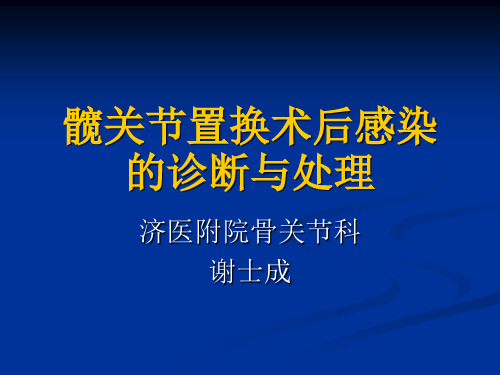 髋关节置换术后感染的诊断与处理

济医附院骨关节科

谢士成